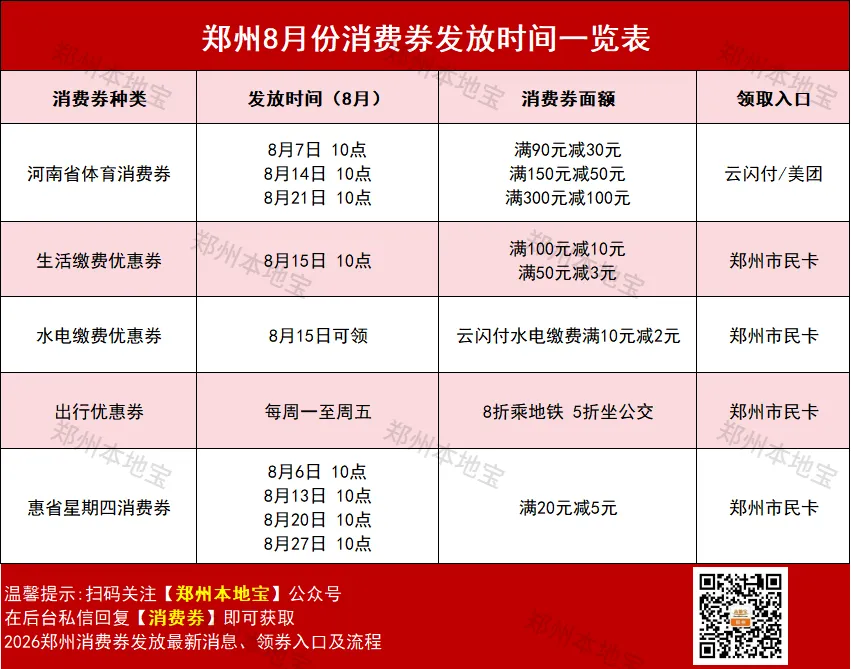 郑州8月份消费券发放时间一览表

| 消费券种类 | 发放时间（8月） | 消费券面额 | 领取入口 |
|---|---|---|---|
| 河南省体育消费券 | 8月7日 10点 8月14日 10点 8月21日 10点 | 满90元减30元 满150元减50元 满300元减100元 | 云闪付/美团 |
| 生活缴费优惠券 | 8月15日 10点 | 满100元减10元 满50元减3元 | 郑州市民卡 |
| 水电缴费优惠券 | 8月15日可领 | 云闪付水电缴费满10元减2元 | 郑州市民卡 |
| 出行优惠券 | 每周一至周五 | 8折乘地铁 5折坐公交 | 郑州市民卡 |
| 惠省星期四消费券 | 8月6日 10点 8月13日 10点 8月20日 10点 8月27日 10点 | 满20元减5元 | 郑州市民卡 |

温馨提示:扫码关注【郑州本地宝】公众号
在后台私信回复【消费券】即可获取
2026郑州消费券发放最新消息、领券入口及流程

郑州本地宝